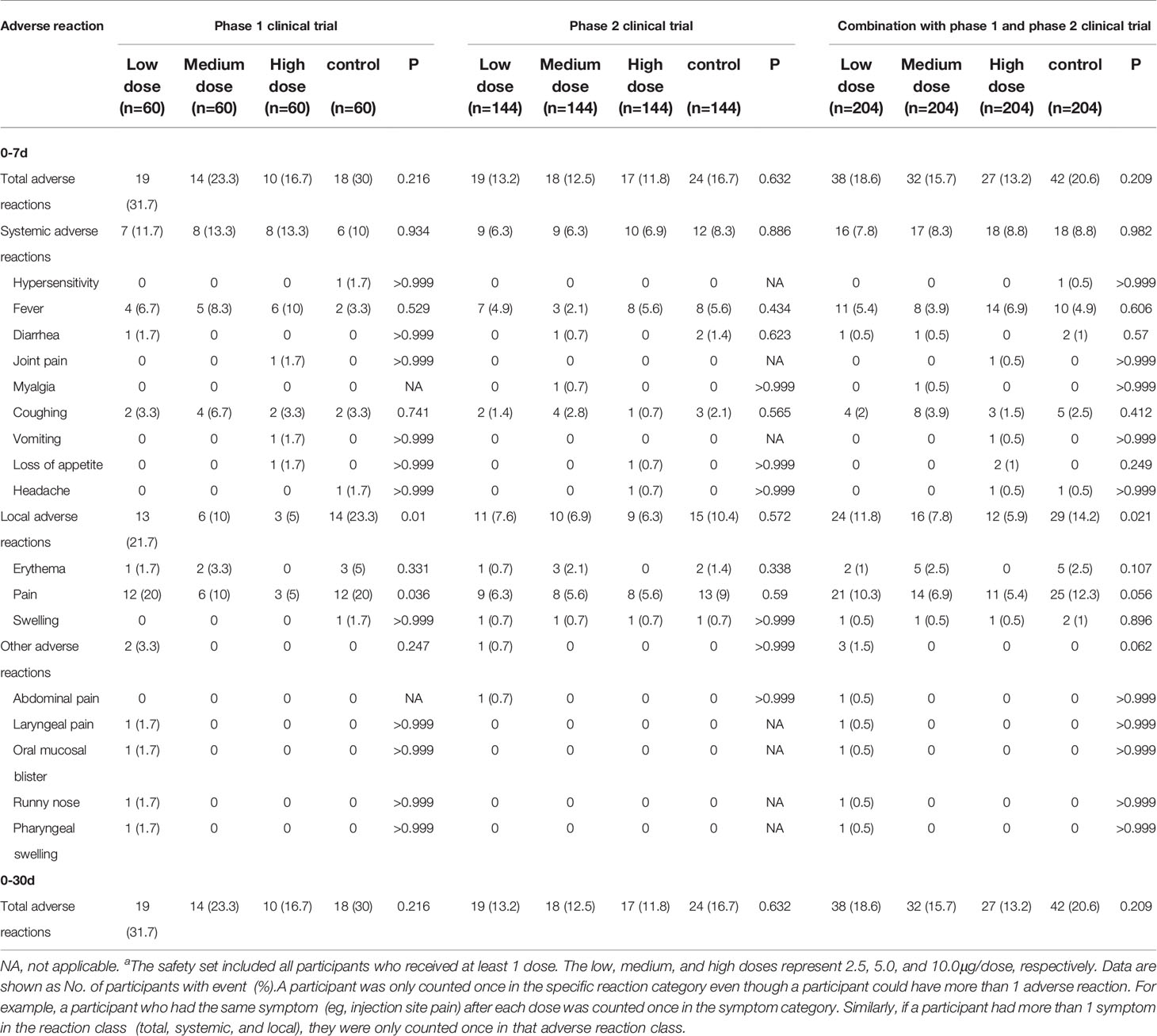 | Adverse reaction | Phase 1 clinical trial | | | | | Phase 2 clinical trial | | | | | Combination with phase 1 and phase 2 clinical trial | | | | |
|---|---|---|---|---|---|---|---|---|---|---|---|---|---|---|---|
| | Low dose (n=60) | Medium dose (n=60) | High dose (n=60) | control (n=60) | P | Low dose (n=144) | Medium dose (n=144) | High dose (n=144) | control (n=144) | P | Low dose (n=204) | Medium dose (n=204) | High dose (n=204) | control (n=204) | P |
| **0-7d** | | | | | | | | | | | | | | | |
| Total adverse reactions | 19 (31.7) | 14 (23.3) | 10 (16.7) | 18 (30) | 0.216 | 19 (13.2) | 18 (12.5) | 17 (11.8) | 24 (16.7) | 0.632 | 38 (18.6) | 32 (15.7) | 27 (13.2) | 42 (20.6) | 0.209 |
| Systemic adverse reactions | 7 (11.7) | 8 (13.3) | 8 (13.3) | 6 (10) | 0.934 | 9 (6.3) | 9 (6.3) | 10 (6.9) | 12 (8.3) | 0.886 | 16 (7.8) | 17 (8.3) | 18 (8.8) | 18 (8.8) | 0.982 |
| Hypersensitivity | 0 | 0 | 0 | 1 (1.7) | >0.999 | 0 | 0 | 0 | 0 | NA | 0 | 0 | 0 | 1 (0.5) | >0.999 |
| Fever | 4 (6.7) | 5 (8.3) | 6 (10) | 2 (3.3) | 0.529 | 7 (4.9) | 3 (2.1) | 8 (5.6) | 8 (5.6) | 0.434 | 11 (5.4) | 8 (3.9) | 14 (6.9) | 10 (4.9) | 0.606 |
| Diarrhea | 1 (1.7) | 0 | 0 | 0 | >0.999 | 0 | 1 (0.7) | 0 | 2 (1.4) | 0.623 | 1 (0.5) | 1 (0.5) | 0 | 2 (1) | 0.57 |
| Joint pain | 0 | 0 | 1 (1.7) | 0 | >0.999 | 0 | 0 | 0 | 0 | NA | 0 | 0 | 1 (0.5) | 0 | >0.999 |
| Myalgia | 0 | 0 | 0 | 0 | NA | 0 | 1 (0.7) | 0 | 0 | >0.999 | 0 | 1 (0.5) | 0 | 0 | >0.999 |
| Coughing | 2 (3.3) | 4 (6.7) | 2 (3.3) | 2 (3.3) | 0.741 | 2 (1.4) | 4 (2.8) | 1 (0.7) | 3 (2.1) | 0.565 | 4 (2) | 8 (3.9) | 3 (1.5) | 5 (2.5) | 0.412 |
| Vomiting | 0 | 0 | 1 (1.7) | 0 | >0.999 | 0 | 0 | 0 | 0 | NA | 0 | 0 | 1 (0.5) | 0 | >0.999 |
| Loss of appetite | 0 | 0 | 1 (1.7) | 0 | >0.999 | 0 | 0 | 1 (0.7) | 0 | >0.999 | 0 | 0 | 2 (1) | 0 | 0.249 |
| Headache | 0 | 0 | 0 | 1 (1.7) | >0.999 | 0 | 0 | 1 (0.7) | 0 | >0.999 | 0 | 0 | 1 (0.5) | 1 (0.5) | >0.999 |
| Local adverse reactions | 13 (21.7) | 6 (10) | 3 (5) | 14 (23.3) | 0.01 | 11 (7.6) | 10 (6.9) | 9 (6.3) | 15 (10.4) | 0.572 | 24 (11.8) | 16 (7.8) | 12 (5.9) | 29 (14.2) | 0.021 |
| Erythema | 1 (1.7) | 2 (3.3) | 0 | 3 (5) | 0.331 | 1 (0.7) | 3 (2.1) | 0 | 2 (1.4) | 0.338 | 2 (1) | 5 (2.5) | 0 | 5 (2.5) | 0.107 |
| Pain | 12 (20) | 6 (10) | 3 (5) | 12 (20) | 0.036 | 9 (6.3) | 8 (5.6) | 8 (5.6) | 13 (9) | 0.59 | 21 (10.3) | 14 (6.9) | 11 (5.4) | 25 (12.3) | 0.056 |
| Swelling | 0 | 0 | 0 | 1 (1.7) | >0.999 | 1 (0.7) | 1 (0.7) | 1 (0.7) | 1 (0.7) | >0.999 | 1 (0.5) | 1 (0.5) | 1 (0.5) | 2 (1) | 0.896 |
| Other adverse reactions | 2 (3.3) | 0 | 0 | 0 | 0.247 | 1 (0.7) | 0 | 0 | 0 | >0.999 | 3 (1.5) | 0 | 0 | 0 | 0.062 |
| Abdominal pain | 0 | 0 | 0 | 0 | NA | 1 (0.7) | 0 | 0 | 0 | >0.999 | 1 (0.5) | 0 | 0 | 0 | >0.999 |
| Laryngeal pain | 1 (1.7) | 0 | 0 | 0 | >0.999 | 0 | 0 | 0 | 0 | NA | 1 (0.5) | 0 | 0 | 0 | >0.999 |
| Oral mucosal blister | 1 (1.7) | 0 | 0 | 0 | >0.999 | 0 | 0 | 0 | 0 | NA | 1 (0.5) | 0 | 0 | 0 | >0.999 |
| Runny nose | 1 (1.7) | 0 | 0 | 0 | >0.999 | 0 | 0 | 0 | 0 | NA | 1 (0.5) | 0 | 0 | 0 | >0.999 |
| Pharyngeal swelling | 1 (1.7) | 0 | 0 | 0 | >0.999 | 0 | 0 | 0 | 0 | NA | 1 (0.5) | 0 | 0 | 0 | >0.999 |
| **0-30d** | | | | | | | | | | | | | | | |
| Total adverse reactions | 19 (31.7) | 14 (23.3) | 10 (16.7) | 18 (30) | 0.216 | 19 (13.2) | 18 (12.5) | 17 (11.8) | 24 (16.7) | 0.632 | 38 (18.6) | 32 (15.7) | 27 (13.2) | 42 (20.6) | 0.209 |

NA, not applicable. $^a$The safety set included all participants who received at least 1 dose. The low, medium, and high doses represent 2.5, 5.0, and 10.0μg/dose, respectively. Data are shown as No. of participants with event (%).A participant was only counted once in the specific reaction category even though a participant could have more than 1 adverse reaction. For example, a participant who had the same symptom (eg, injection site pain) after each dose was counted once in the symptom category. Similarly, if a participant had more than 1 symptom in the reaction class (total, systemic, and local), they were only counted once in that adverse reaction class.